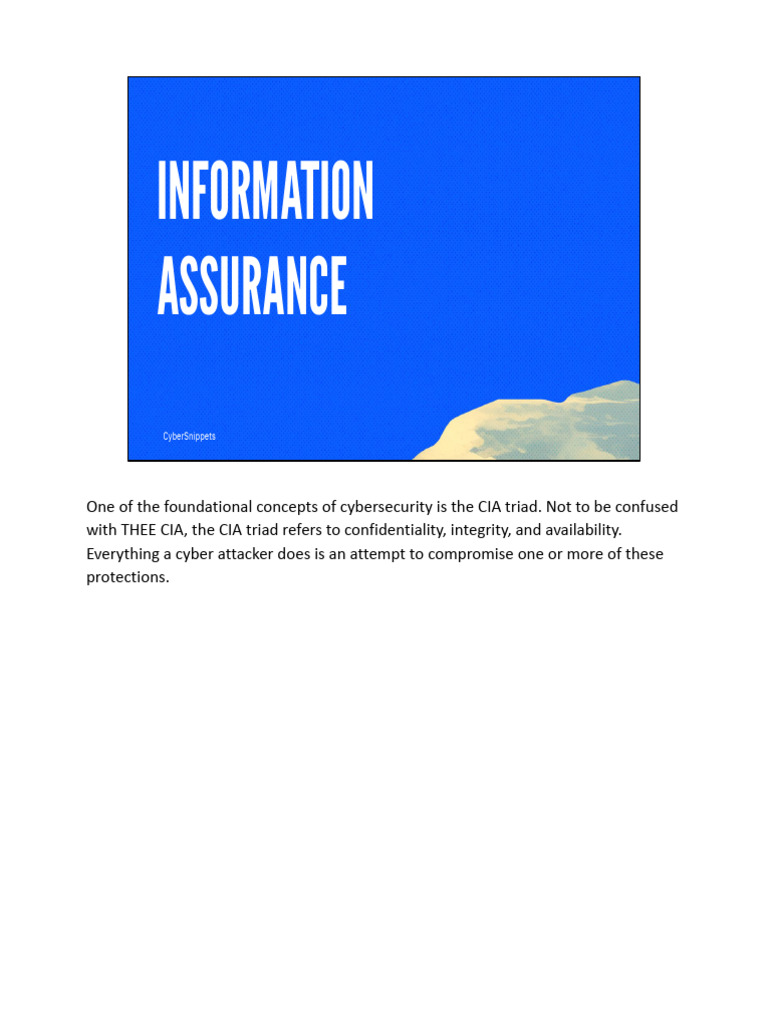 INFORMATION ASSURANCE

CyberSnippets

One of the foundational concepts of cybersecurity is the CIA triad. Not to be confused with THEE CIA, the CIA triad refers to confidentiality, integrity, and availability. Everything a cyber attacker does is an attempt to compromise one or more of these protections.